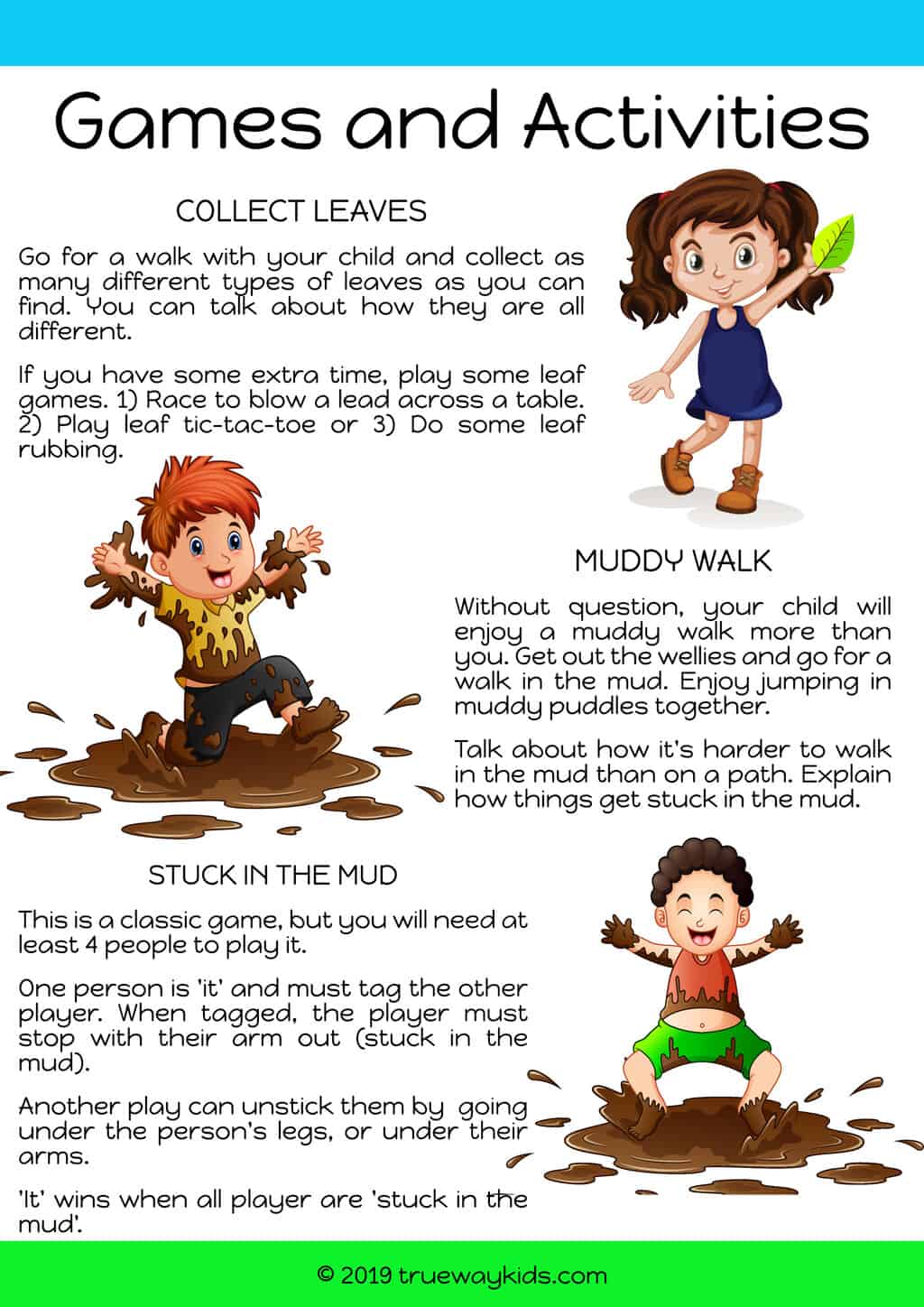 Games and Activities

COLLECT LEAVES

Go for a walk with your child and collect as many different types of leaves as you can find. You can talk about how they are all different.

If you have some extra time, play some leaf games. 1) Race to blow a lead across a table. 2) Play leaf tic-tac-toe or 3) Do some leaf rubbing.

MUDDY WALK

Without question, your child will enjoy a muddy walk more than you. Get out the wellies and go for a walk in the mud. Enjoy jumping in muddy puddles together.

Talk about how it's harder to walk in the mud than on a path. Explain how things get stuck in the mud.

STUCK IN THE MUD

This is a classic game, but you will need at least 4 people to play it.

One person is 'it' and must tag the other player. When tagged, the player must stop with their arm out (stuck in the mud).

Another play can unstick them by going under the person's legs, or under their arms.

'It' wins when all player are 'stuck in the mud'.

© 2019 truewaykids.com